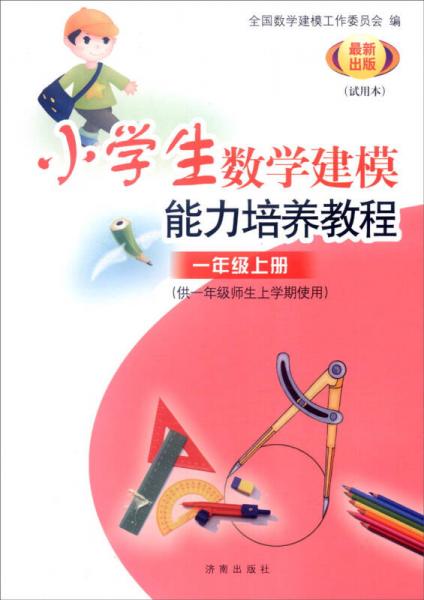 全国数学建模工作委员会 编

最新出版

(试用本)

小学生数学建模
能力培养教程

一年级上册

(供一年级师生上学期使用)

济南出版社